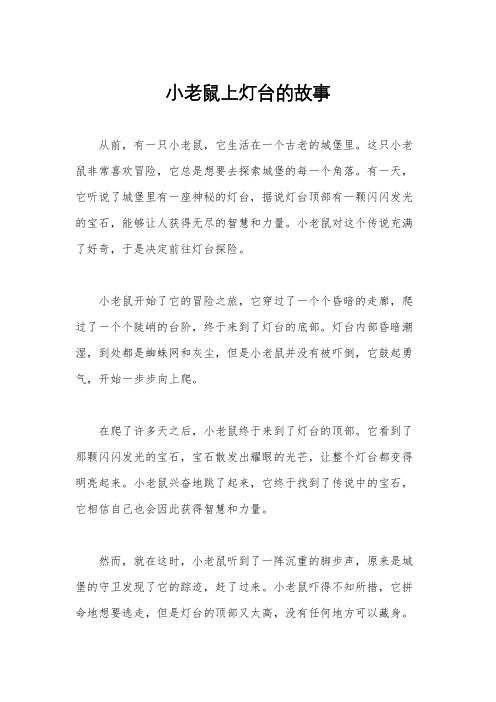 小老鼠上灯台的故事

从前，有一只小老鼠，它生活在一个古老的城堡里。这只小老鼠非常喜欢冒险，它总是想要去探索城堡的每一个角落。有一天，它听说了城堡里有一座神秘的灯台，据说灯台顶部有一颗闪闪发光的宝石，能够让人获得无尽的智慧和力量。小老鼠对这个传说充满了好奇，于是决定前往灯台探险。

小老鼠开始了它的冒险之旅，它穿过了一个个昏暗的走廊，爬过了一个个陡峭的台阶，终于来到了灯台的底部。灯台内部昏暗潮湿，到处都是蜘蛛网和灰尘，但是小老鼠并没有被吓倒，它鼓起勇气，开始一步步向上爬。

在爬了许多天之后，小老鼠终于来到了灯台的顶部。它看到了那颗闪闪发光的宝石，宝石散发出耀眼的光芒，让整个灯台都变得明亮起来。小老鼠兴奋地跳了起来，它终于找到了传说中的宝石，它相信自己也会因此获得智慧和力量。

然而，就在这时，小老鼠听到了一阵沉重的脚步声，原来是城堡的守卫发现了它的踪迹，赶了过来。小老鼠吓得不知所措，它拼命地想要逃走，但是灯台的顶部又太高，没有任何地方可以藏身。